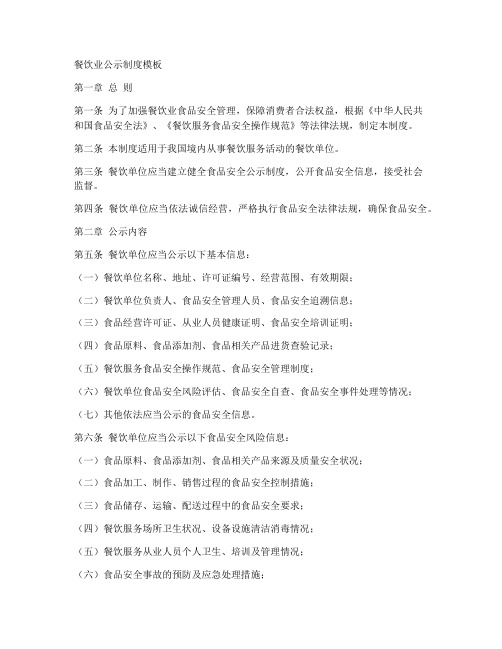 餐饮业公示制度模板

第一章 总 则

第一条 为了加强餐饮业食品安全管理，保障消费者合法权益，根据《中华人民共和国食品安全法》、《餐饮服务食品安全操作规范》等法律法规，制定本制度。

第二条 本制度适用于我国境内从事餐饮服务活动的餐饮单位。

第三条 餐饮单位应当建立健全食品安全公示制度，公开食品安全信息，接受社会监督。

第四条 餐饮单位应当依法诚信经营，严格执行食品安全法律法规，确保食品安全。

第二章 公示内容

第五条 餐饮单位应当公示以下基本信息：

（一）餐饮单位名称、地址、许可证编号、经营范围、有效期限；

（二）餐饮单位负责人、食品安全管理人员、食品安全追溯信息；

（三）食品经营许可证、从业人员健康证明、食品安全培训证明；

（四）食品原料、食品添加剂、食品相关产品进货查验记录；

（五）餐饮服务食品安全操作规范、食品安全管理制度；

（六）餐饮单位食品安全风险评估、食品安全自查、食品安全事件处理等情况；

（七）其他依法应当公示的食品安全信息。

第六条 餐饮单位应当公示以下食品安全风险信息：

（一）食品原料、食品添加剂、食品相关产品来源及质量安全状况；

（二）食品加工、制作、销售过程的食品安全控制措施；

（三）食品储存、运输、配送过程中的食品安全要求；

（四）餐饮服务场所卫生状况、设备设施清洁消毒情况；

（五）餐饮服务从业人员个人卫生、培训及管理情况；

（六）食品安全事故的预防及应急处理措施；